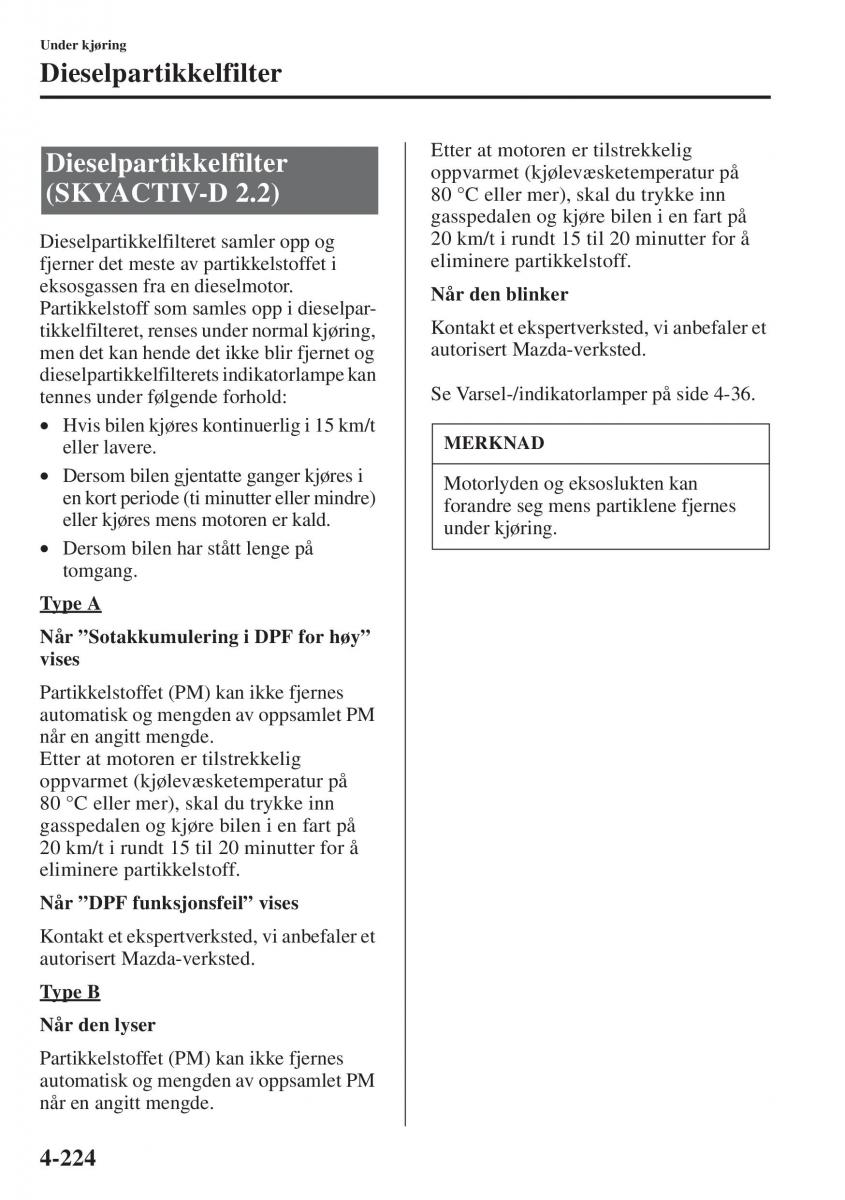 Under kjøring

Dieselpartikkelfilter

Dieselpartikkelfilter (SKYACTIV-D 2.2)

Dieselpartikkelfilteret samler opp og fjerner det meste av partikkelstoffet i eksosgassen fra en dieselmotor. Partikkelstoff som samles opp i dieselpartikkelfilteret, renses under normal kjøring, men det kan hende det ikke blir fjernet og dieselpartikkelfilterets indikatorlampe kan tennes under følgende forhold:

• Hvis bilen kjøres kontinuerlig i 15 km/t eller lavere.
• Dersom bilen gjentatte ganger kjøres i en kort periode (ti minutter eller mindre) eller kjøres mens motoren er kald.
• Dersom bilen har stått lenge på tomgang.

Type A

Når ”Sotakkumulering i DPF for høy” vises

Partikkelstoffet (PM) kan ikke fjernes automatisk og mengden av oppsamlet PM når en angitt mengde.
Etter at motoren er tilstrekkelig oppvarmet (kjølevæsketemperatur på 80 °C eller mer), skal du trykke inn gasspedalen og kjøre bilen i en fart på 20 km/t i rundt 15 til 20 minutter for å eliminere partikkelstoff.

Når ”DPF funksjonsfeil” vises

Kontakt et ekspertverksted, vi anbefaler et autorisert Mazda-verksted.

Type B

Når den lyser

Partikkelstoffet (PM) kan ikke fjernes automatisk og mengden av oppsamlet PM når en angitt mengde.
Etter at motoren er tilstrekkelig oppvarmet (kjølevæsketemperatur på 80 °C eller mer), skal du trykke inn gasspedalen og kjøre bilen i en fart på 20 km/t i rundt 15 til 20 minutter for å eliminere partikkelstoff.

Når den blinker

Kontakt et ekspertverksted, vi anbefaler et autorisert Mazda-verksted.

Se Varsel-/indikatorlamper på side 4-36.

MERKNAD

Motorlyden og eksoslukten kan forandre seg mens partiklene fjernes under kjøring.

4-224